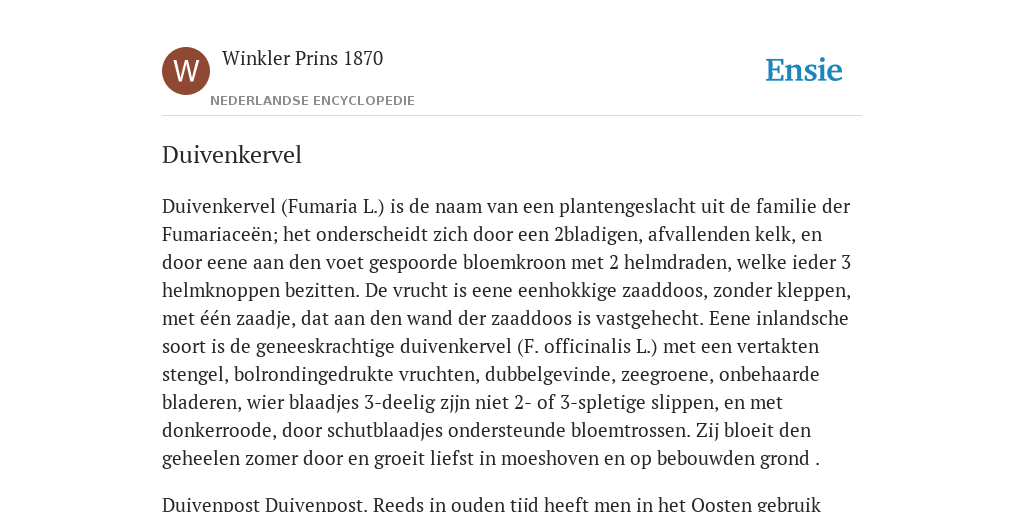 W

Winkler Prins 1870

NEDERLANDSE ENCYCLOPEDIE

Ensie

Duivenkervel

Duivenkervel (Fumaria L.) is de naam van een plantengeslacht uit de familie der Fumariaceën; het onderscheidt zich door een 2bladigen, afvallenden kelk, en door eene aan den voet gespoorde bloemkroon met 2 helmdraden, welke ieder 3 helmknoppen bezitten. De vrucht is eene eenhokkige zaaddoos, zonder kleppen, met één zaadje, dat aan den wand der zaaddoos is vastgehecht. Eene inlandsche soort is de geneeskrachtige duivenkervel (F. officinalis L.) met een vertakten stengel, bolrondingedrukte vruchten, dubbelgevinde, zeegroene, onbehaarde bladeren, wier blaadjes 3-deelig zjjn niet 2- of 3-spletige slippen, en met donkerroode, door schutblaadjes ondersteunde bloemtrossen. Zij bloeit den geheelen zomer door en groeit liefst in moeshoven en op bebouwden grond .

Duivenpost Duivenpost. Reeds in ouden tijd heeft men in het Oosten gebruik